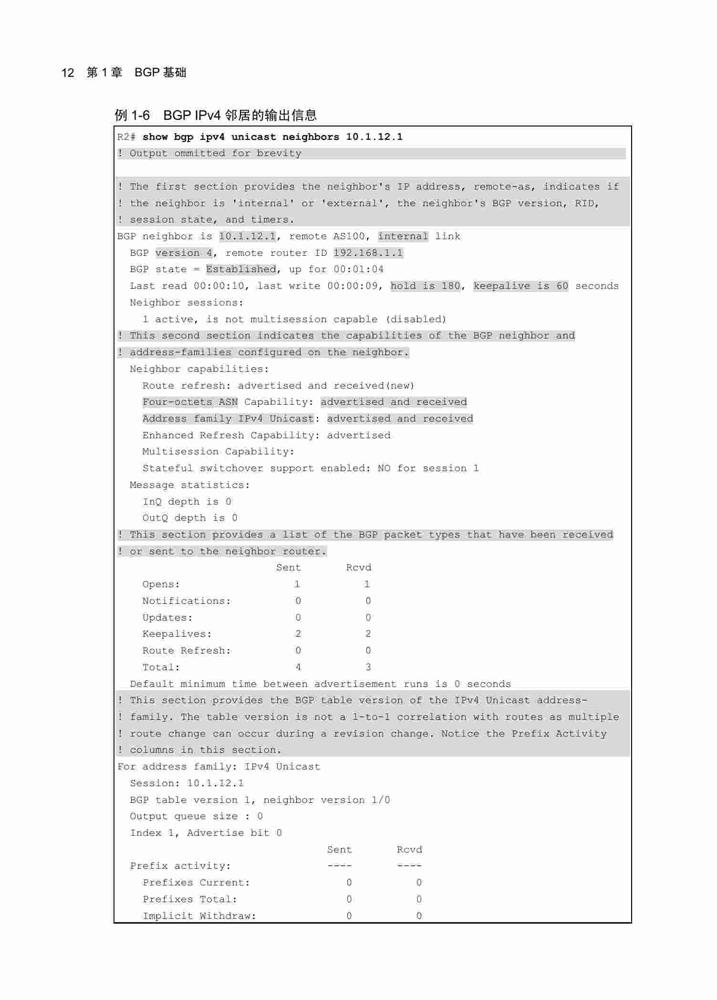 12 第 1 章 BGP 基础

例 1-6 BGP IPv4 邻居的输出信息

R2# show bgp ipv4 unicast neighbors 10.1.12.1
! Output ommitted for brevity

! The first section provides the neighbor's IP address, remote-as, indicates if
! the neighbor is 'internal' or 'external', the neighbor's BGP version, RID,
! session state, and timers.
BGP neighbor is 10.1.12.1, remote AS100, internal link
  BGP version 4, remote router ID 192.168.1.1
  BGP state = Established, up for 00:01:04
  Last read 00:00:10, last write 00:00:09, hold is 180, keepalive is 60 seconds
  Neighbor sessions:
    1 active, is not multisession capable (disabled)
! This second section indicates the capabilities of the BGP neighbor and
! address-families configured on the neighbor.
  Neighbor capabilities:
    Route refresh: advertised and received(new)
    Four-octets ASN Capability: advertised and received
    Address family IPv4 Unicast: advertised and received
    Enhanced Refresh Capability: advertised
    Multisession Capability:
    Stateful switchover support enabled: NO for session 1
  Message statistics:
    InQ depth is 0
    OutQ depth is 0
! This section provides a list of the BGP packet types that have been received
! or sent to the neighbor router.

| | Sent | Rcvd |
|---|---|---|
| Opens: | 1 | 1 |
| Notifications: | 0 | 0 |
| Updates: | 0 | 0 |
| Keepalives: | 2 | 2 |
| Route Refresh: | 0 | 0 |
| Total: | 4 | 3 |

  Default minimum time between advertisement runs is 0 seconds
! This section provides the BGP table version of the IPv4 Unicast address-
! family. The table version is not a 1-to-1 correlation with routes as multiple
! route change can occur during a revision change. Notice the Prefix Activity
! columns in this section.
For address family: IPv4 Unicast
  Session: 10.1.12.1
  BGP table version 1, neighbor version 1/0
  Output queue size : 0
  Index 1, Advertise bit 0

| | Sent | Rcvd |
|---|---|---|
| Prefix activity: | ---- | ---- |
| Prefixes Current: | 0 | 0 |
| Prefixes Total: | 0 | 0 |
| Implicit Withdraw: | 0 | 0 |